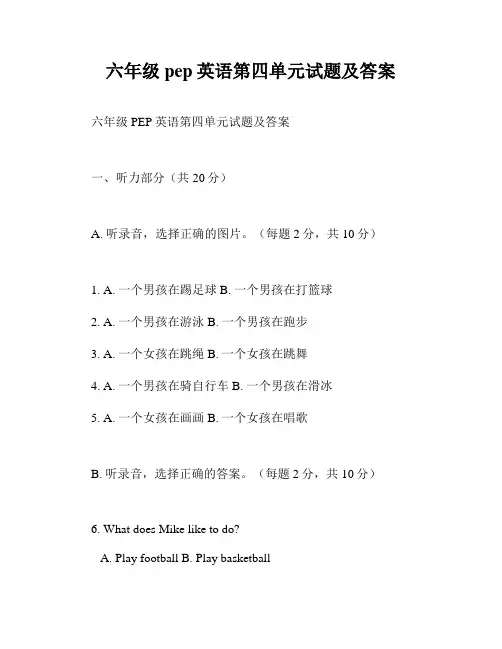 六年级 pep 英语第四单元试题及答案

六年级 PEP 英语第四单元试题及答案

一、听力部分（共 20 分）

A. 听录音，选择正确的图片。（每题 2 分，共 10 分）

1. A. 一个男孩在踢足球 B. 一个男孩在打篮球

2. A. 一个男孩在游泳 B. 一个男孩在跑步

3. A. 一个女孩在跳绳 B. 一个女孩在跳舞

4. A. 一个男孩在骑自行车 B. 一个男孩在滑冰

5. A. 一个女孩在画画 B. 一个女孩在唱歌

B. 听录音，选择正确的答案。（每题 2 分，共 10 分）

6. What does Mike like to do?

A. Play football B. Play basketball